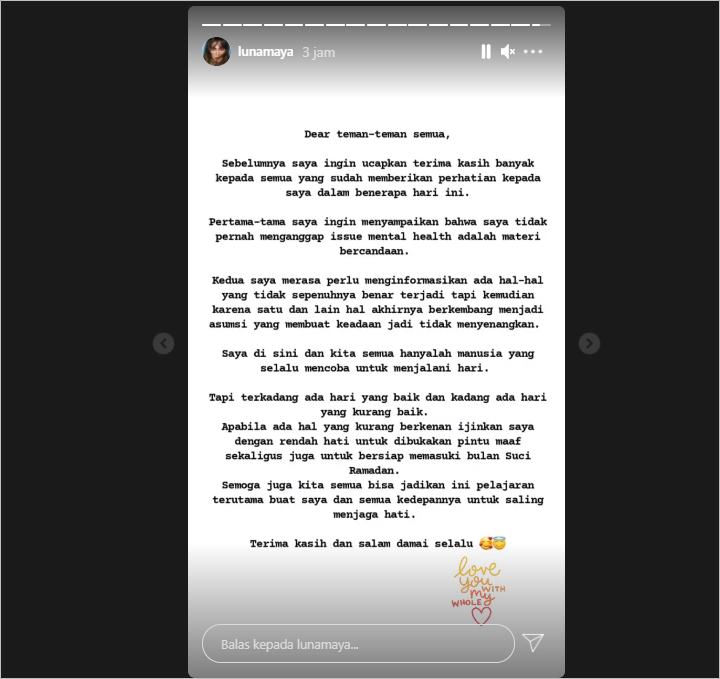 lunamaya 3 jam

Dear teman-teman semua,

Sebelumnya saya ingin ucapkan terima kasih banyak kepada semua yang sudah memberikan perhatian kepada saya dalam benerapa hari ini.

Pertama-tama saya ingin menyampaikan bahwa saya tidak pernah menganggap issue mental health adalah materi bercandaan.

Kedua saya merasa perlu menginformasikan ada hal-hal yang tidak sepenuhnya benar terjadi tapi kemudian karena satu dan lain hal akhirnya berkembang menjadi asumsi yang membuat keadaan jadi tidak menyenangkan.

Saya di sini dan kita semua hanyalah manusia yang selalu mencoba untuk menjalani hari.

Tapi terkadang ada hari yang baik dan kadang ada hari yang kurang baik.
Apabila ada hal yang kurang berkenan ijinkan saya dengan rendah hati untuk dibukakan pintu maaf sekaligus juga untuk bersiap memasuki bulan Suci Ramadan.
Semoga juga kita semua bisa jadikan ini pelajaran terutama buat saya dan semua kedepannya untuk saling menjaga hati.

Terima kasih dan salam damai selalu 🥰😇

love you WITH my WHOLE

Balas kepada lunamaya...